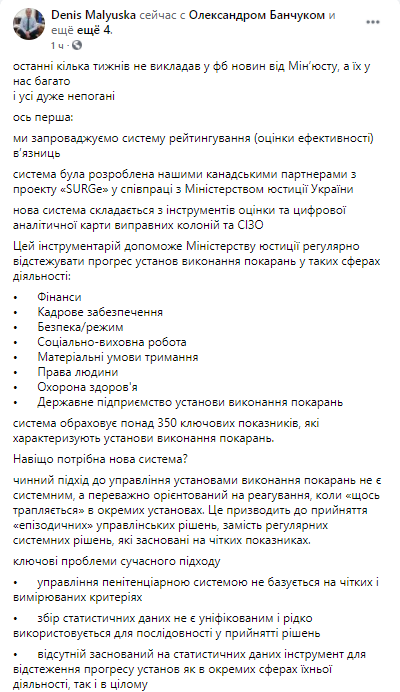 Denis Malyuska сейчас с Олександром Банчуком и ещё ещё 4.
1 ч ·

останні кілька тижнів не викладав у фб новин від Мін'юсту, а їх у нас багато
і усі дуже непогані

ось перша:

ми запроваджуємо систему рейтингування (оцінки ефективності) в'язниць

система була розроблена нашими канадськими партнерами з проекту «SURGe» у співпраці з Міністерством юстиції України

нова система складається з інструментів оцінки та цифрової аналітичної карти виправних колоній та СІЗО

Цей інструментарій допоможе Міністерству юстиції регулярно відстежувати прогрес установ виконання покарань у таких сферах діяльності:

• Фінанси
• Кадрове забезпечення
• Безпека/режим
• Соціально-виховна робота
• Матеріальні умови тримання
• Права людини
• Охорона здоров'я
• Державне підприємство установи виконання покарань

система обраховує понад 350 ключових показників, які характеризують установи виконання покарань.

Навіщо потрібна нова система?

чинний підхід до управління установами виконання покарань не є системним, а переважно орієнтований на реагування, коли «щось трапляється» в окремих установах. Це призводить до прийняття «епізодичних» управлінських рішень, замість регулярних системних рішень, які засновані на чітких показниках.

ключові проблеми сучасного підходу

• управління пенітенціарною системою не базується на чітких і вимірюваних критеріях

• збір статистичних даних не є уніфікованим і рідко використовується для послідовності у прийнятті рішень

• відсутній заснований на статистичних даних інструмент для відстеження прогресу установ як в окремих сферах їхньої діяльності, так і в цілому